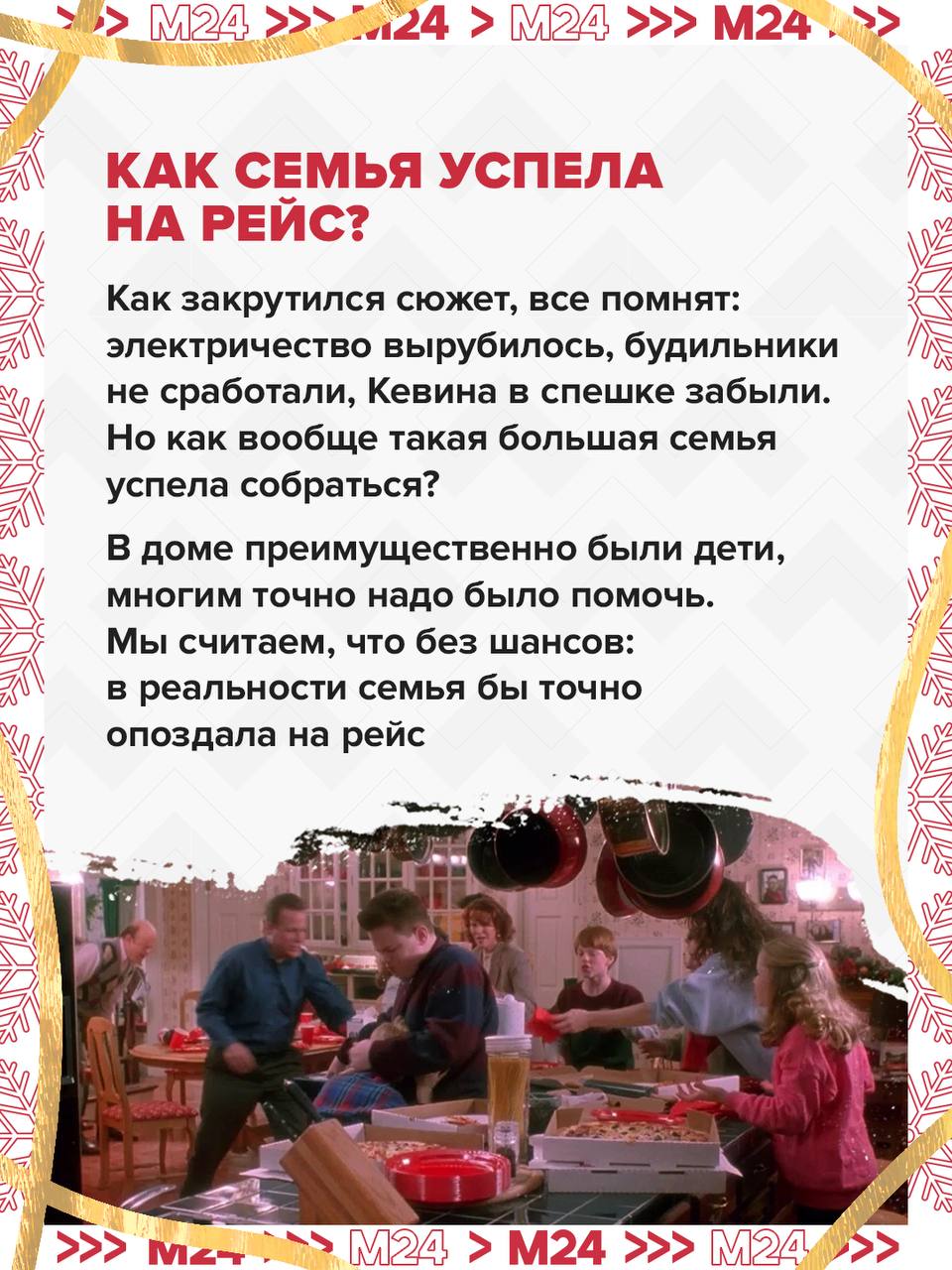 >>> M24 >>> M24 > M24 >>> M24 >>>

КАК СЕМЬЯ УСПЕЛА НА РЕЙС?

Как закрутился сюжет, все помнят: электричество вырубилось, будильники не сработали, Кевина в спешке забыли. Но как вообще такая большая семья успела собраться?

В доме преимущественно были дети, многим точно надо было помочь. Мы считаем, что без шансов: в реальности семья бы точно опоздала на рейс

>>> M24 >>> M24 > M24 >>> M24 >>>